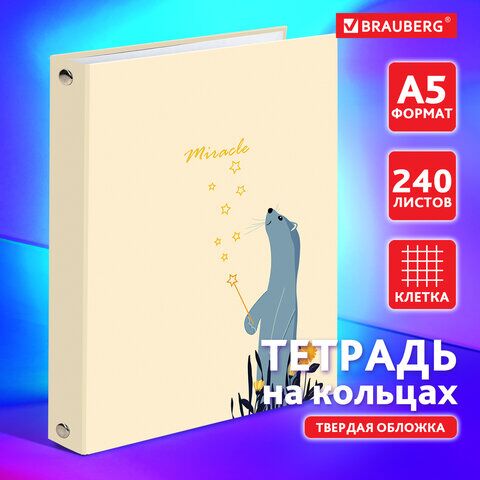 BRAUBERG®

A5
ФОРМАТ

240
ЛИСТОВ

КЛЕТКА

Miracle

ТЕТРАДЬ
на кольцах

ТВЕРДАЯ ОБЛОЖКА